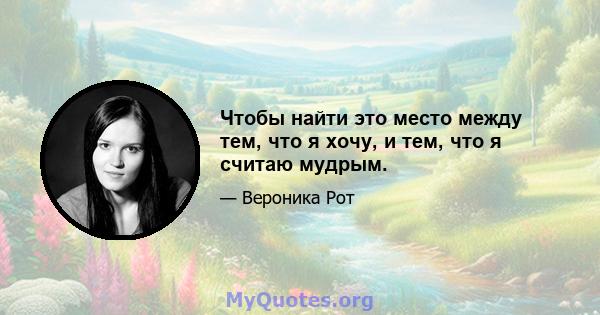 Чтобы найти это место между тем, что я хочу, и тем, что я считаю мудрым.

— Вероника Рот

MyQuotes.org